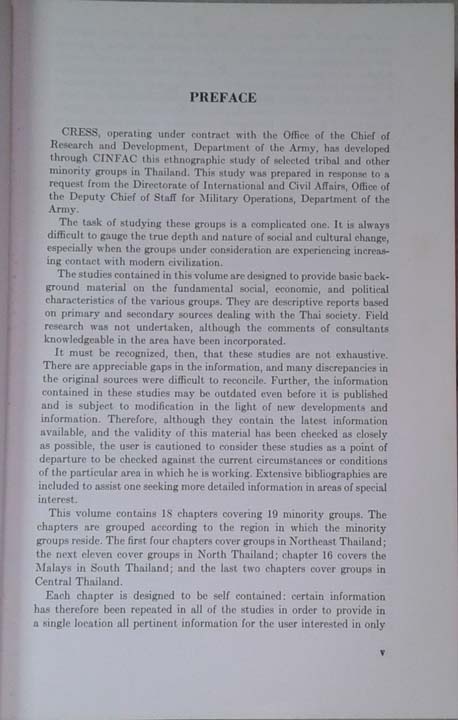 PREFACE

CRESS, operating under contract with the Office of the Chief of Research and Development, Department of the Army, has developed through CINFAC this ethnographic study of selected tribal and other minority groups in Thailand. This study was prepared in response to a request from the Directorate of International and Civil Affairs, Office of the Deputy Chief of Staff for Military Operations, Department of the Army.

The task of studying these groups is a complicated one. It is always difficult to gauge the true depth and nature of social and cultural change, especially when the groups under consideration are experiencing increasing contact with modern civilization.

The studies contained in this volume are designed to provide basic background material on the fundamental social, economic, and political characteristics of the various groups. They are descriptive reports based on primary and secondary sources dealing with the Thai society. Field research was not undertaken, although the comments of consultants knowledgeable in the area have been incorporated.

It must be recognized, then, that these studies are not exhaustive. There are appreciable gaps in the information, and many discrepancies in the original sources were difficult to reconcile. Further, the information contained in these studies may be outdated even before it is published and is subject to modification in the light of new developments and information. Therefore, although they contain the latest information available, and the validity of this material has been checked as closely as possible, the user is cautioned to consider these studies as a point of departure to be checked against the current circumstances or conditions of the particular area in which he is working. Extensive bibliographies are included to assist one seeking more detailed information in areas of special interest.

This volume contains 18 chapters covering 19 minority groups. The chapters are grouped according to the region in which the minority groups reside. The first four chapters cover groups in Northeast Thailand; the next eleven cover groups in North Thailand; chapter 16 covers the Malays in South Thailand; and the last two chapters cover groups in Central Thailand.

Each chapter is designed to be self contained: certain information has therefore been repeated in all of the studies in order to provide in a single location all pertinent information for the user interested in only

v